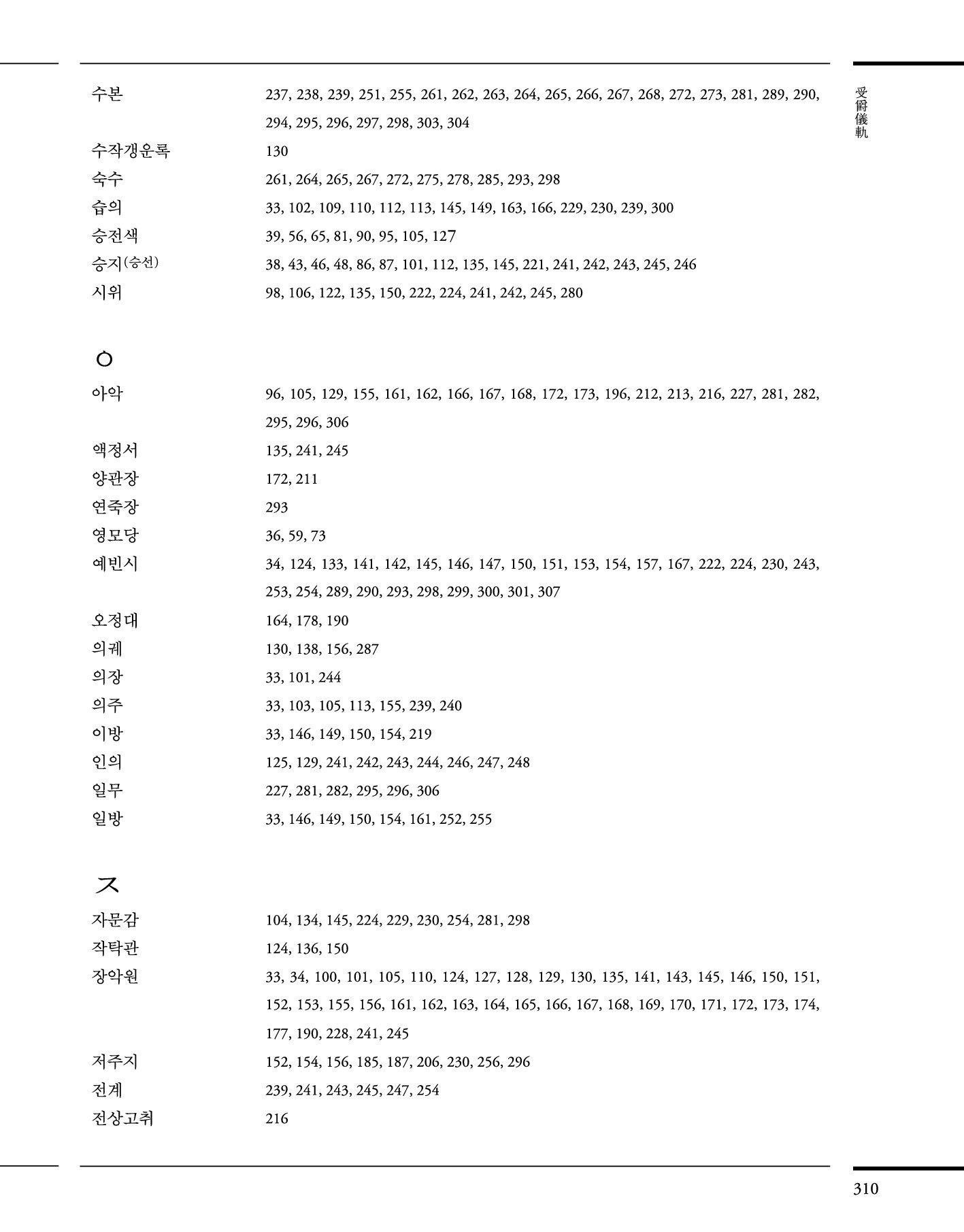 受爵儀軌

수본 237, 238, 239, 251, 255, 261, 262, 263, 264, 265, 266, 267, 268, 272, 273, 281, 289, 290, 294, 295, 296, 297, 298, 303, 304

수작갱운록 130

숙수 261, 264, 265, 267, 272, 275, 278, 285, 293, 298

습의 33, 102, 109, 110, 112, 113, 145, 149, 163, 166, 229, 230, 239, 300

승전색 39, 56, 65, 81, 90, 95, 105, 127

승지(승선) 38, 43, 46, 48, 86, 87, 101, 112, 135, 145, 221, 241, 242, 243, 245, 246

시위 98, 106, 122, 135, 150, 222, 224, 241, 242, 245, 280

ㅇ

아악 96, 105, 129, 155, 161, 162, 166, 167, 168, 172, 173, 196, 212, 213, 216, 227, 281, 282, 295, 296, 306

액정서 135, 241, 245

양관장 172, 211

연죽장 293

영모당 36, 59, 73

예빈시 34, 124, 133, 141, 142, 145, 146, 147, 150, 151, 153, 154, 157, 167, 222, 224, 230, 243, 253, 254, 289, 290, 293, 298, 299, 300, 301, 307

오정대 164, 178, 190

의궤 130, 138, 156, 287

의장 33, 101, 244

의주 33, 103, 105, 113, 155, 239, 240

이방 33, 146, 149, 150, 154, 219

인의 125, 129, 241, 242, 243, 244, 246, 247, 248

일무 227, 281, 282, 295, 296, 306

일방 33, 146, 149, 150, 154, 161, 252, 255

ㅈ

자문감 104, 134, 145, 224, 229, 230, 254, 281, 298

작탁관 124, 136, 150

장악원 33, 34, 100, 101, 105, 110, 124, 127, 128, 129, 130, 135, 141, 143, 145, 146, 150, 151, 152, 153, 155, 156, 161, 162, 163, 164, 165, 166, 167, 168, 169, 170, 171, 172, 173, 174, 177, 190, 228, 241, 245

저주지 152, 154, 156, 185, 187, 206, 230, 256, 296

전계 239, 241, 243, 245, 247, 254

전상고취 216

310